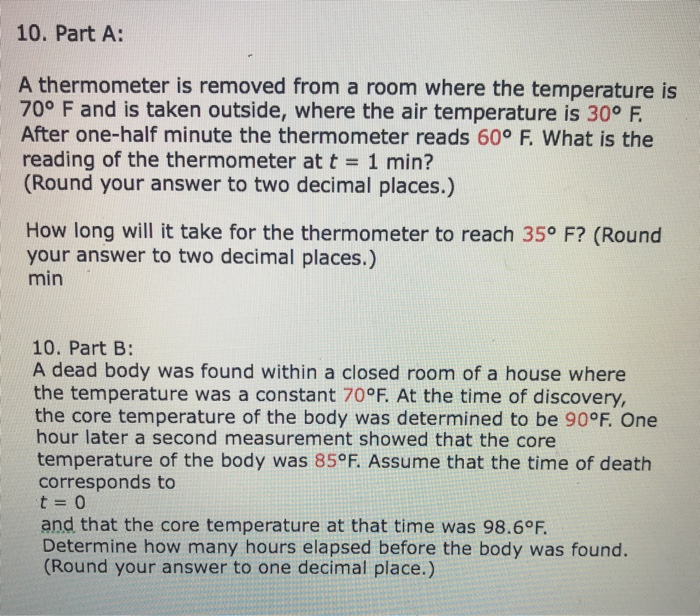 10. Part A:

A thermometer is removed from a room where the temperature is 70° F and is taken outside, where the air temperature is 30° F. After one-half minute the thermometer reads 60° F. What is the reading of the thermometer at $t = 1$ min?
(Round your answer to two decimal places.)

How long will it take for the thermometer to reach 35° F? (Round your answer to two decimal places.)
min

10. Part B:
A dead body was found within a closed room of a house where the temperature was a constant 70°F. At the time of discovery, the core temperature of the body was determined to be 90°F. One hour later a second measurement showed that the core temperature of the body was 85°F. Assume that the time of death corresponds to
$t = 0$
and that the core temperature at that time was 98.6°F. Determine how many hours elapsed before the body was found. (Round your answer to one decimal place.)